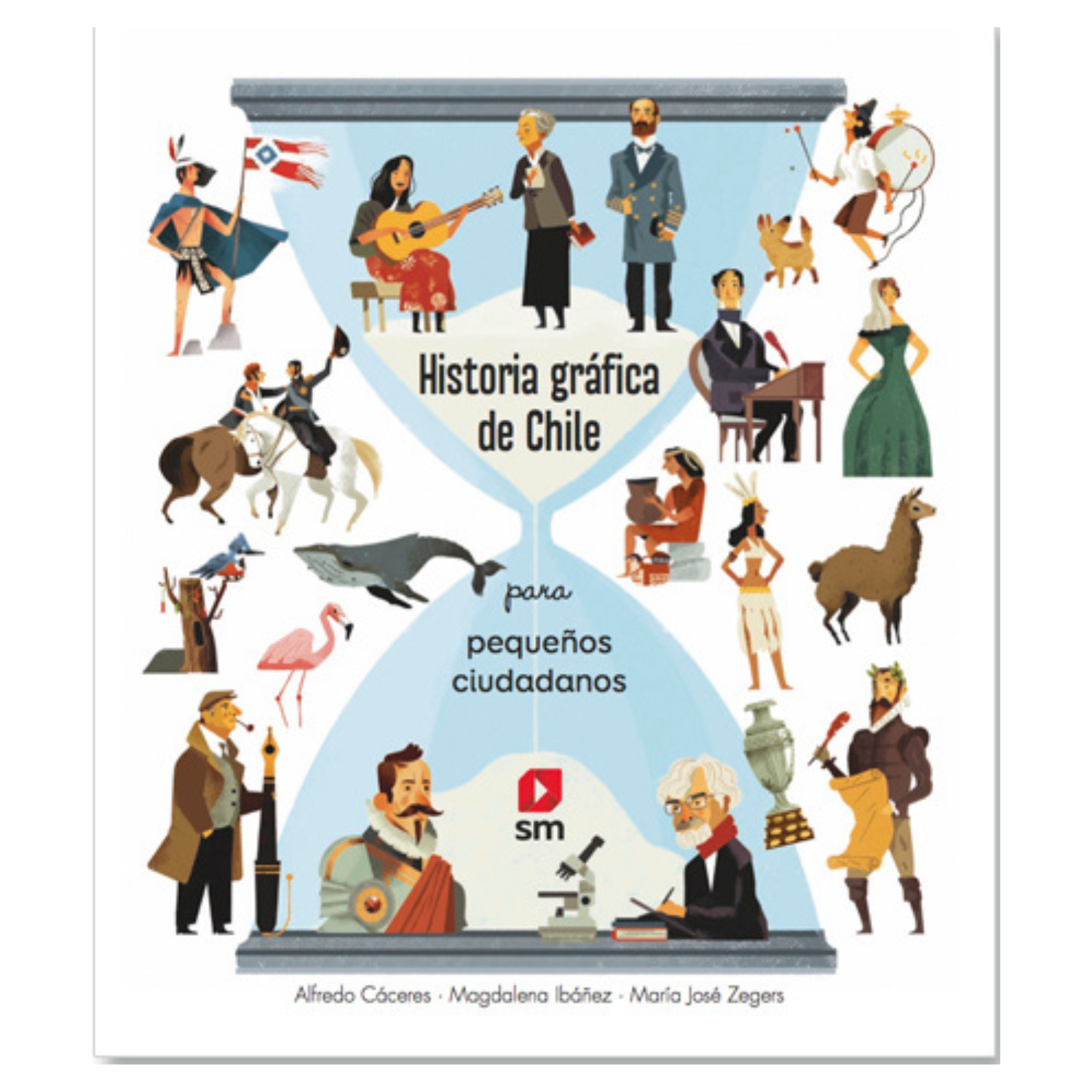 Historia gráfica de Chile

para

pequeños ciudadanos

sm

Alfredo Cáceres · Magdalena Ibáñez · María José Zegers